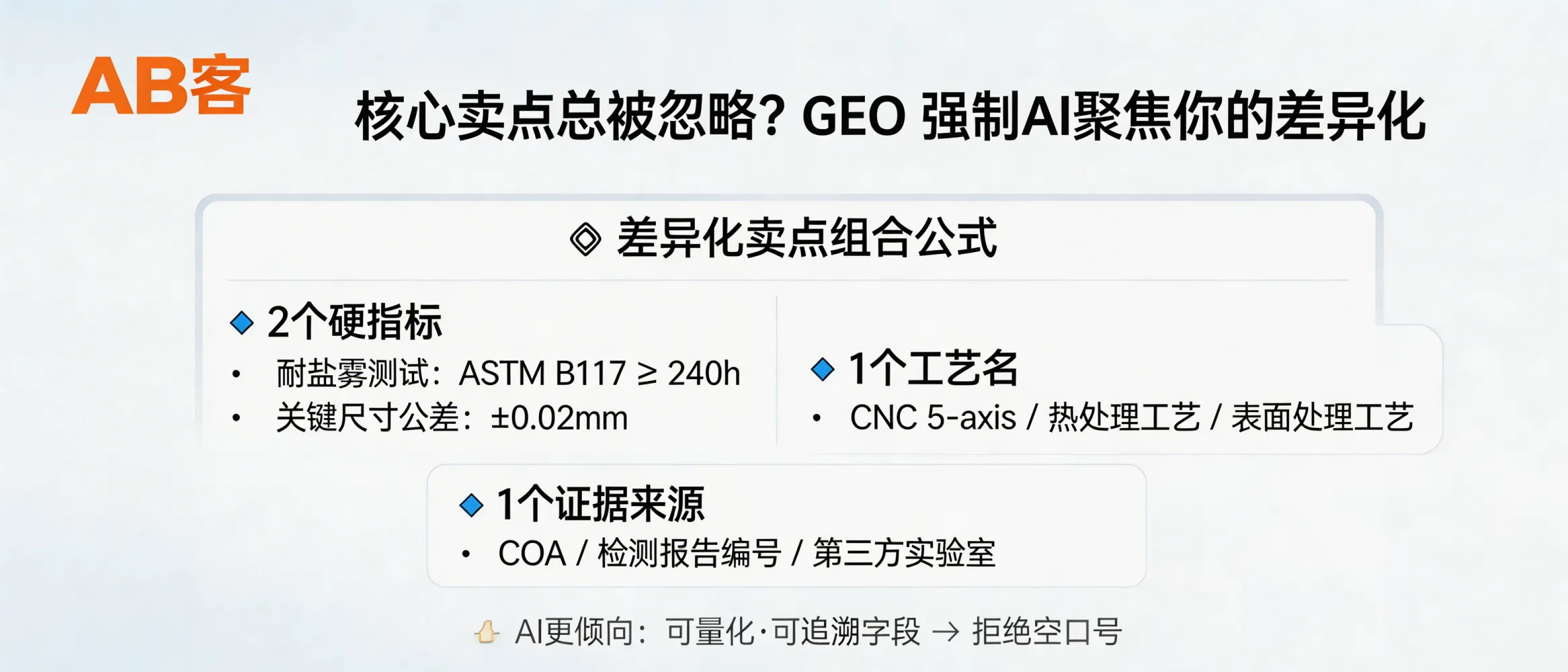 AB客

核心卖点总被忽略？GEO 强制AI聚焦你的差异化

差异化卖点组合公式

2个硬指标
• 耐盐雾测试：ASTM B117 ≥ 240h
• 关键尺寸公差：±0.02mm

1个工艺名
• CNC 5-axis / 热处理工艺 / 表面处理工艺

1个证据来源
• COA / 检测报告编号 / 第三方实验室

AI更倾向：可量化·可追溯字段 → 拒绝空口号